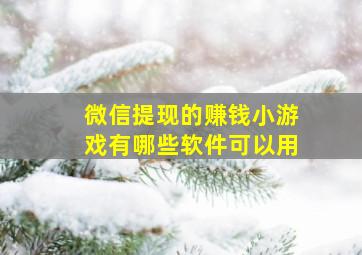 微信提现的赚钱小游戏有哪些软件可以用